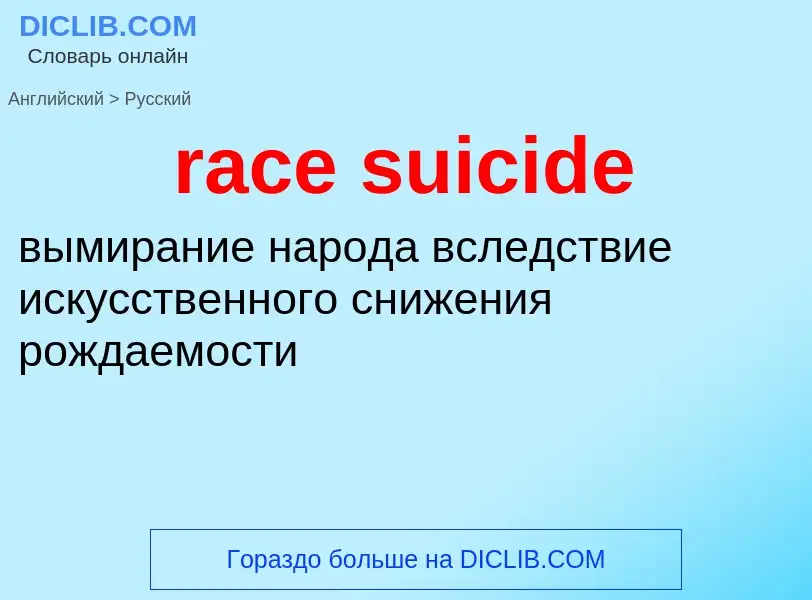 DICLIB.COM
Словарь онлайн

Английский > Русский

race suicide

вымирание народа вследствие искусственного снижения рождаемости

Гораздо больше на DICLIB.COM